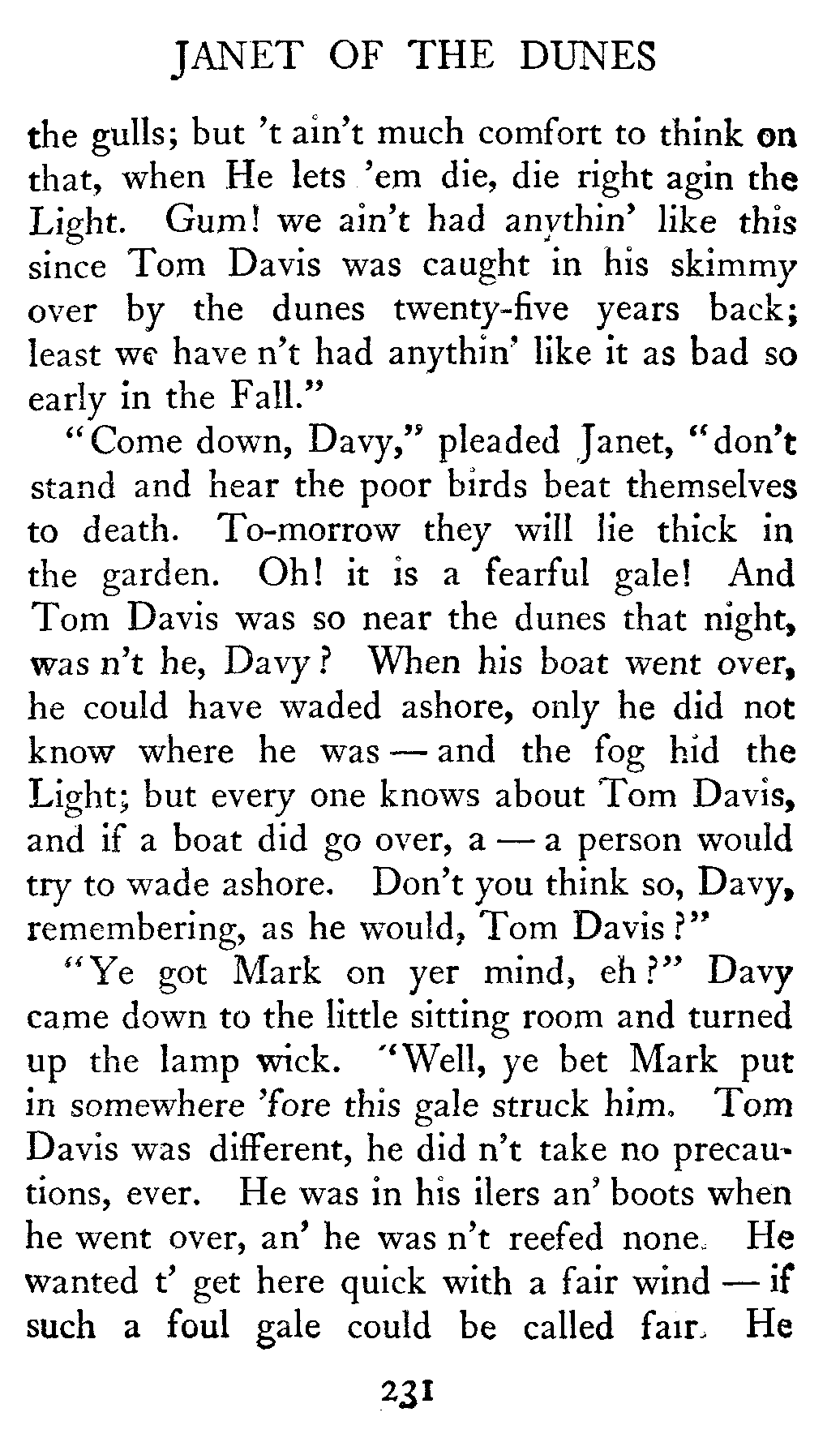 JANET OF THE DUNES

the gulls; but 't ain't much comfort to think on that, when He lets 'em die, die right agin the Light. Gum! we ain't had anythin' like this since Tom Davis was caught in his skimmy over by the dunes twenty-five years back; least we have n't had anythin' like it as bad so early in the Fall."

"Come down, Davy," pleaded Janet, "don't stand and hear the poor birds beat themselves to death. To-morrow they will lie thick in the garden. Oh! it is a fearful gale! And Tom Davis was so near the dunes that night, was n't he, Davy? When his boat went over, he could have waded ashore, only he did not know where he was — and the fog hid the Light; but every one knows about Tom Davis, and if a boat did go over, a — a person would try to wade ashore. Don't you think so, Davy, remembering, as he would, Tom Davis?"

"Ye got Mark on yer mind, eh?" Davy came down to the little sitting room and turned up the lamp wick. "Well, ye bet Mark put in somewhere 'fore this gale struck him. Tom Davis was different, he did n't take no precautions, ever. He was in his ilers an' boots when he went over, an' he was n't reefed none. He wanted t' get here quick with a fair wind — if such a foul gale could be called fair. He

231